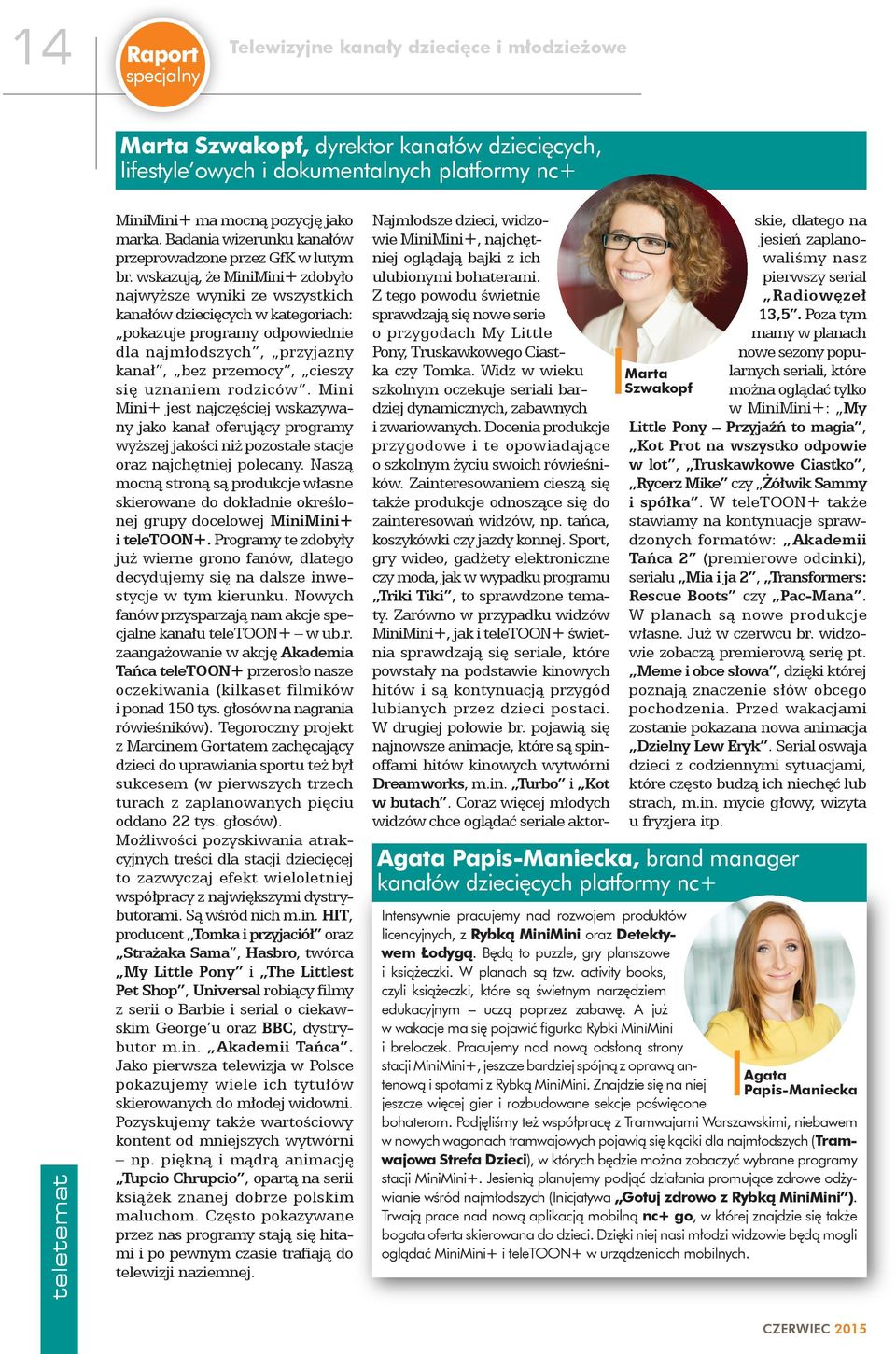 14

Raport specjalny

Telewizyjne kanały dziecięce i młodzieżowe

Marta Szwakopf, dyrektor kanałów dziecięcych, lifestyle'owych i dokumentalnych platformy nc+

MiniMini+ ma mocną pozycję jako marka. Badania wizerunku kanałów przeprowadzone przez GfK w lutym br. wskazują, że MiniMini+ zdobyło najwyższe wyniki ze wszystkich kanałów dziecięcych w kategoriach: „pokazuje programy odpowiednie dla najmłodszych", „przyjazny kanał", „bez przemocy", „cieszy się uznaniem rodziców". Mini Mini+ jest najczęściej wskazywany jako kanał oferujący programy wyższej jakości niż pozostałe stacje oraz najchętniej polecany. Naszą mocną stroną są produkcje własne skierowane do dokładnie określonej grupy docelowej MiniMini+ i teleTOON+. Programy te zdobyły już wierne grono fanów, dlatego decydujemy się na dalsze inwestycje w tym kierunku. Nowych fanów przysparzają nam akcje specjalne kanału teleTOON+ – w ub.r. zaangażowanie w akcję Akademia Tańca teleTOON+ przerosło nasze oczekiwania (kilkaset filmików i ponad 150 tys. głosów na nagrania rówieśników). Tegoroczny projekt z Marcinem Gortatem zachęcający dzieci do uprawiania sportu też był sukcesem (w pierwszych trzech turach z zaplanowanych pięciu oddano 22 tys. głosów).
Możliwości pozyskiwania atrakcyjnych treści dla stacji dziecięcej to zazwyczaj efekt wieloletniej współpracy z największymi dystrybutorami. Są wśród nich m.in. HIT, producent „Tomka i przyjaciół" oraz „Strażaka Sama", Hasbro, twórca „My Little Pony" i „The Littlest Pet Shop", Universal robiący filmy z serii o Barbie i serial o ciekawskim George'u oraz BBC, dystrybutor m.in. „Akademii Tańca". Jako pierwsza telewizja w Polsce pokazujemy wiele ich tytułów skierowanych do młodej widowni. Pozyskujemy także wartościowy kontent od mniejszych wytwórni – np. piękną i mądrą animację „Tupcio Chrupcio", opartą na serii książek znanej dobrze polskim maluchom. Często pokazywane przez nas programy stają się hitami i po pewnym czasie trafiają do telewizji naziemnej.

Najmłodsze dzieci, widzowie MiniMini+, najchętniej oglądają bajki z ich ulubionymi bohaterami. Z tego powodu świetnie sprawdzają się nowe serie o przygodach My Little Pony, Truskawkowego Ciastka czy Tomka. Widz w wieku szkolnym oczekuje seriali bardziej dynamicznych, zabawnych i zwariowanych. Docenia produkcje przygodowe i te opowiadające o szkolnym życiu swoich rówieśników. Zainteresowaniem cieszą się także produkcje odnoszące się do zainteresowań widzów, np. tańca, koszykówki czy jazdy konnej. Sport, gry wideo, gadżety elektroniczne czy moda, jak w wypadku programu „Triki Tiki", to sprawdzone tematy. Zarówno w przypadku widzów MiniMini+, jak i teleTOON+ świetnia sprawdzają się seriale, które powstały na podstawie kinowych hitów i są kontynuacją przygód lubianych przez dzieci postaci. W drugiej połowie br. pojawią się najnowsze animacje, które są spinoffami hitów kinowych wytwórni Dreamworks, m.in. „Turbo" i „Kot w butach". Coraz więcej młodych widzów chce oglądać seriale aktorskie, dlatego na jesień zaplanowaliśmy nasz pierwszy serial „Radiowęzeł 13,5". Poza tym mamy w planach nowe sezony popularnych seriali, które można oglądać tylko w MiniMini+: „My Little Pony – Przyjaźń to magia", „Kot Prot na wszystko odpowie w lot", „Truskawkowe Ciastko", „Rycerz Mike" czy „Żółwik Sammy i spółka". W teleTOON+ także stawiamy na kontynuacje sprawdzonych formatów: „Akademii Tańca 2" (premierowe odcinki), serialu „Mia i ja 2", „Transformers: Rescue Boots" czy „Pac-Mana". W planach są nowe produkcje własne. Już w czerwcu br. widzowie zobaczą premierową serię pt. „Meme i obce słowa", dzięki której poznają znaczenie słów obcego pochodzenia. Przed wakacjami zostanie pokazana nowa animacja „Dzielny Lew Eryk". Serial oswaja dzieci z codziennymi sytuacjami, które często budzą ich niechęć lub strach, m.in. mycie głowy, wizyta u fryzjera itp.

Marta Szwakopf

Agata Papis-Maniecka, brand manager kanałów dziecięcych platformy nc+

Intensywnie pracujemy nad rozwojem produktów licencyjnych, z Rybką MiniMini oraz Detektywem Łodygą. Będą to puzzle, gry planszowe i książeczki. W planach są tzw. activity books, czyli książeczki, które są świetnym narzędziem edukacyjnym – uczą poprzez zabawę. A już w wakacje ma się pojawić figurka Rybki MiniMini i breloczek. Pracujemy nad nową odsłoną strony stacji MiniMini+, jeszcze bardziej spójną z oprawą antenową i spotami z Rybką MiniMini. Znajdzie się na niej jeszcze więcej gier i rozbudowane sekcje poświęcone bohaterom. Podjęliśmy też współpracę z Tramwajami Warszawskimi, niebawem w nowych wagonach tramwajowych pojawią się kąciki dla najmłodszych (Tramwajowa Strefa Dzieci), w których będzie można zobaczyć wybrane programy stacji MiniMini+. Jesienią planujemy podjąć działania promujące zdrowe odżywianie wśród najmłodszych (Inicjatywa „Gotuj zdrowo z Rybką MiniMini"). Trwają prace nad nową aplikacją mobilną nc+ go, w której znajdzie się także bogata oferta skierowana do dzieci. Dzięki niej nasi młodzi widzowie będą mogli oglądać MiniMini+ i teleTOON+ w urządzeniach mobilnych.

Agata Papis-Maniecka

teletemat

CZERWIEC 2015